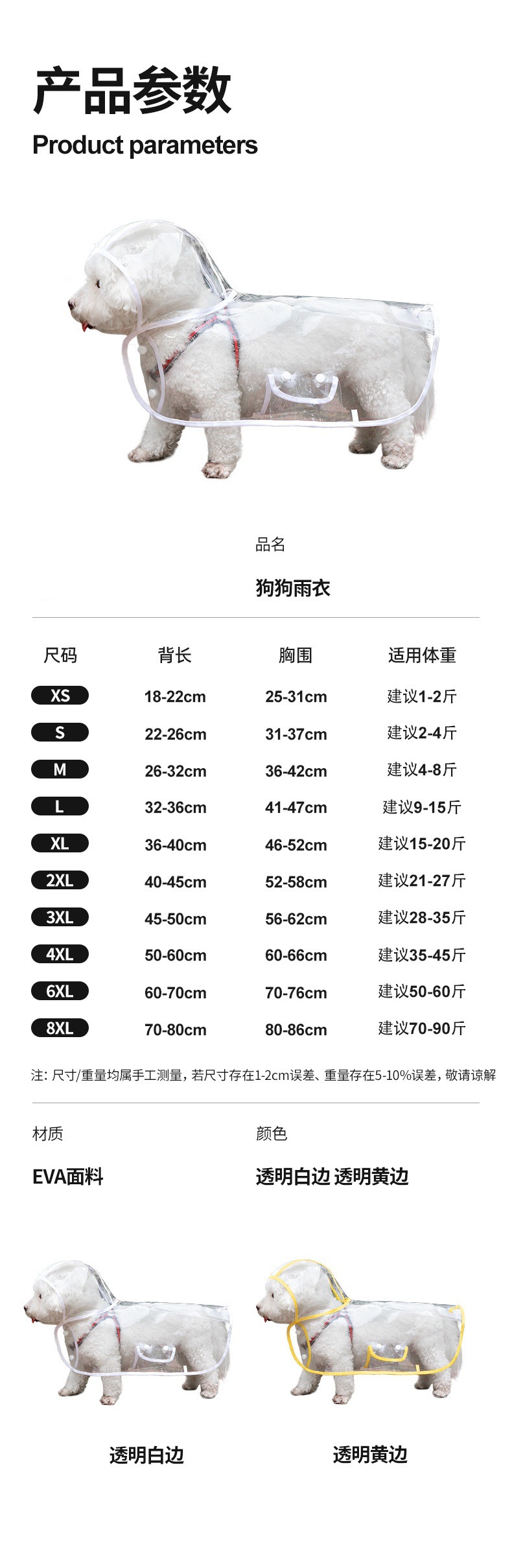 产品参数
Product parameters

品名

狗狗雨衣

| 尺码 | 背长 | 胸围 | 适用体重 |
|---|---|---|---|
| XS | 18-22cm | 25-31cm | 建议1-2斤 |
| S | 22-26cm | 31-37cm | 建议2-4斤 |
| M | 26-32cm | 36-42cm | 建议4-8斤 |
| L | 32-36cm | 41-47cm | 建议9-15斤 |
| XL | 36-40cm | 46-52cm | 建议15-20斤 |
| 2XL | 40-45cm | 52-58cm | 建议21-27斤 |
| 3XL | 45-50cm | 56-62cm | 建议28-35斤 |
| 4XL | 50-60cm | 60-66cm | 建议35-45斤 |
| 6XL | 60-70cm | 70-76cm | 建议50-60斤 |
| 8XL | 70-80cm | 80-86cm | 建议70-90斤 |

注:尺寸/重量均属手工测量,若尺寸存在1-2cm误差、重量存在5-10%误差,敬请谅解

材质

EVA面料

颜色

透明白边 透明黄边

透明白边

透明黄边